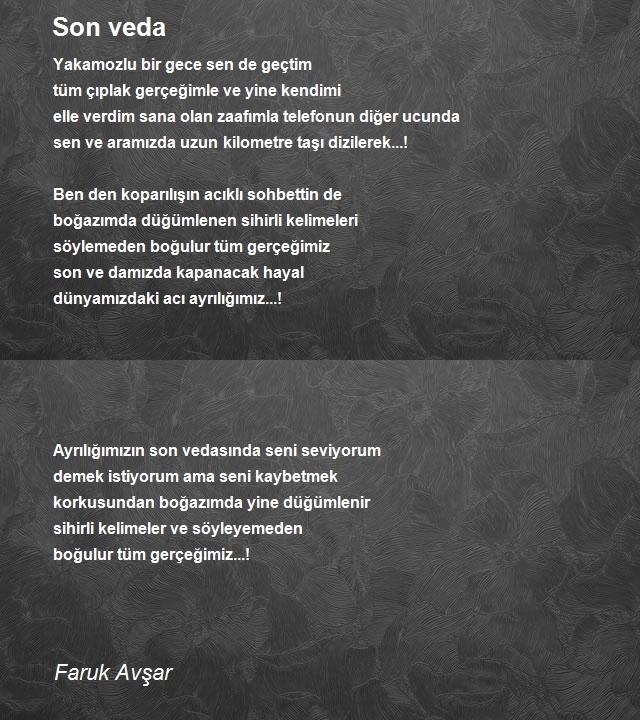 Son veda

Yakamozlu bir gece sen de geçtim
tüm çıplak gerçeğimle ve yine kendimi
elle verdim sana olan zaafımla telefonun diğer ucunda
sen ve aramızda uzun kilometre taşı dizilerek...!

Ben den koparılışın acıklı sohbettin de
boğazımda düğümlenen sihirli kelimeleri
söylemeden boğulur tüm gerçeğimiz
son ve damızda kapanacak hayal
dünyamızdaki acı ayrılığımız...!

Ayrılığımızın son vedasında seni seviyorum
demek istiyorum ama seni kaybetmek
korkusundan boğazımda yine düğümlenir
sihirli kelimeler ve söyleyemeden
boğulur tüm gerçeğimiz...!

Faruk Avşar